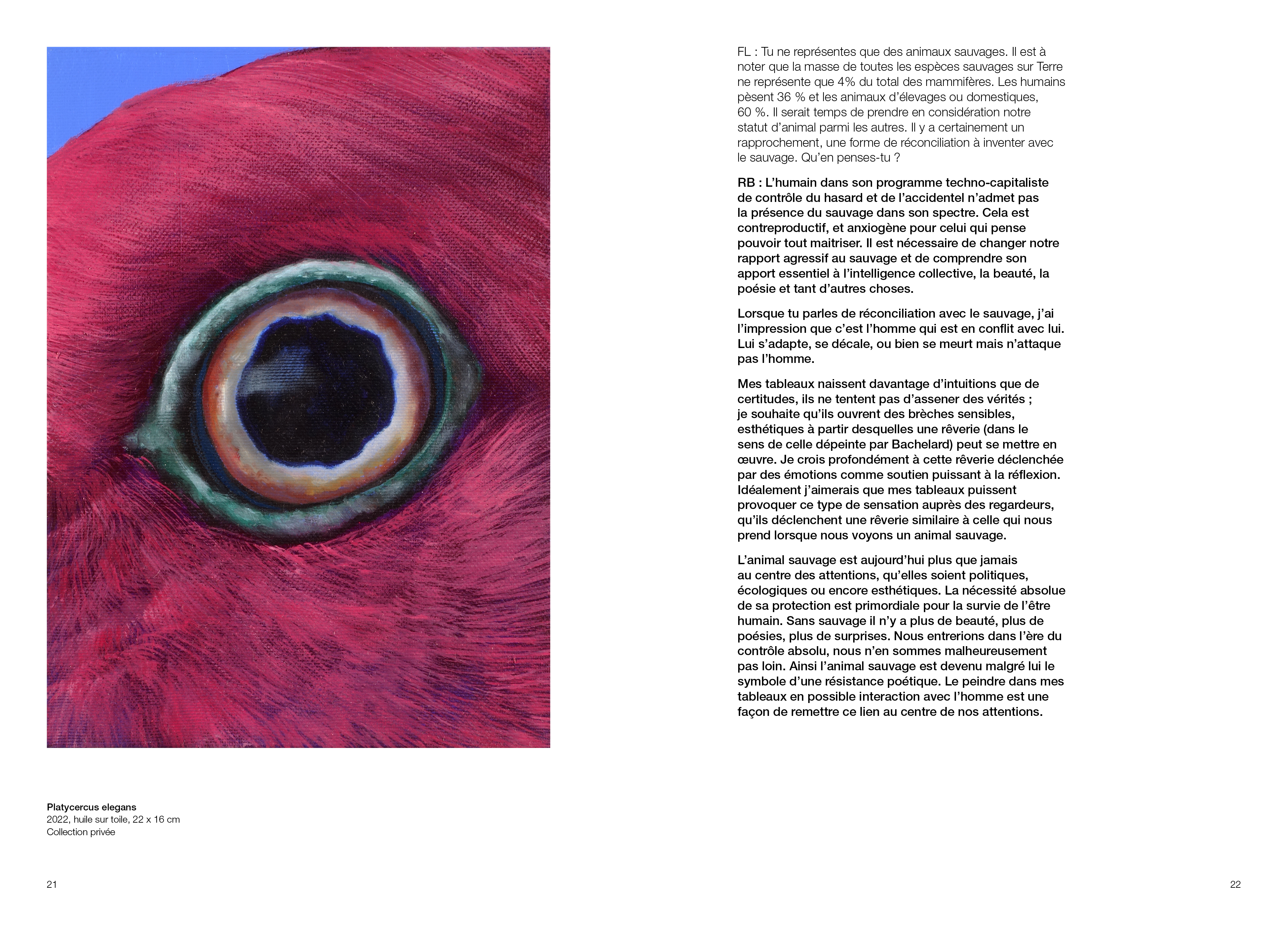 Platycercus elegans
2022, huile sur toile, 22 x 16 cm
Collection privée

21

FL : Tu ne représentes que des animaux sauvages. Il est à noter que la masse de toutes les espèces sauvages sur Terre ne représente que 4% du total des mammifères. Les humains pèsent 36 % et les animaux d'élevages ou domestiques, 60 %. Il serait temps de prendre en considération notre statut d'animal parmi les autres. Il y a certainement un rapprochement, une forme de réconciliation à inventer avec le sauvage. Qu'en penses-tu ?

RB : L'humain dans son programme techno-capitaliste de contrôle du hasard et de l'accidentel n'admet pas la présence du sauvage dans son spectre. Cela est contreproductif, et anxiogène pour celui qui pense pouvoir tout maitriser. Il est nécessaire de changer notre rapport agressif au sauvage et de comprendre son apport essentiel à l'intelligence collective, la beauté, la poésie et tant d'autres choses.

Lorsque tu parles de réconciliation avec le sauvage, j'ai l'impression que c'est l'homme qui est en conflit avec lui. Lui s'adapte, se décale, ou bien se meurt mais n'attaque pas l'homme.

Mes tableaux naissent davantage d'intuitions que de certitudes, ils ne tentent pas d'assener des vérités ; je souhaite qu'ils ouvrent des brèches sensibles, esthétiques à partir desquelles une rêverie (dans le sens de celle dépeinte par Bachelard) peut se mettre en œuvre. Je crois profondément à cette rêverie déclenchée par des émotions comme soutien puissant à la réflexion. Idéalement j'aimerais que mes tableaux puissent provoquer ce type de sensation auprès des regardeurs, qu'ils déclenchent une rêverie similaire à celle qui nous prend lorsque nous voyons un animal sauvage.

L'animal sauvage est aujourd'hui plus que jamais au centre des attentions, qu'elles soient politiques, écologiques ou encore esthétiques. La nécessité absolue de sa protection est primordiale pour la survie de l'être humain. Sans sauvage il n'y a plus de beauté, plus de poésies, plus de surprises. Nous entrerions dans l'ère du contrôle absolu, nous n'en sommes malheureusement pas loin. Ainsi l'animal sauvage est devenu malgré lui le symbole d'une résistance poétique. Le peindre dans mes tableaux en possible interaction avec l'homme est une façon de remettre ce lien au centre de nos attentions.

22